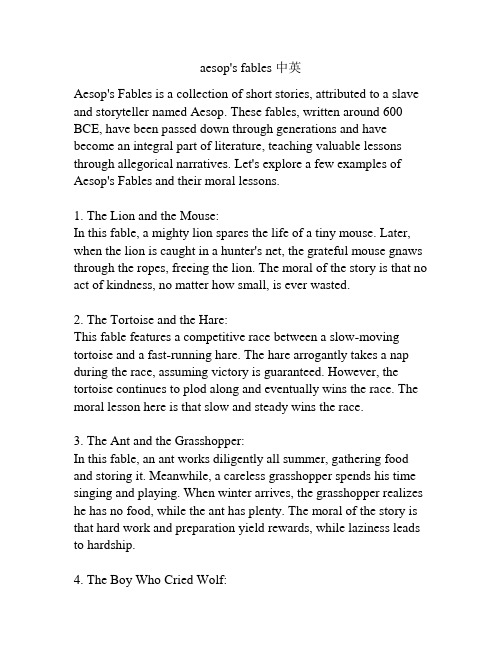 aesop's fables 中英

Aesop's Fables is a collection of short stories, attributed to a slave and storyteller named Aesop. These fables, written around 600 BCE, have been passed down through generations and have become an integral part of literature, teaching valuable lessons through allegorical narratives. Let's explore a few examples of Aesop's Fables and their moral lessons.

1. The Lion and the Mouse:
In this fable, a mighty lion spares the life of a tiny mouse. Later, when the lion is caught in a hunter's net, the grateful mouse gnaws through the ropes, freeing the lion. The moral of the story is that no act of kindness, no matter how small, is ever wasted.

2. The Tortoise and the Hare:
This fable features a competitive race between a slow-moving tortoise and a fast-running hare. The hare arrogantly takes a nap during the race, assuming victory is guaranteed. However, the tortoise continues to plod along and eventually wins the race. The moral lesson here is that slow and steady wins the race.

3. The Ant and the Grasshopper:
In this fable, an ant works diligently all summer, gathering food and storing it. Meanwhile, a careless grasshopper spends his time singing and playing. When winter arrives, the grasshopper realizes he has no food, while the ant has plenty. The moral of the story is that hard work and preparation yield rewards, while laziness leads to hardship.

4. The Boy Who Cried Wolf: